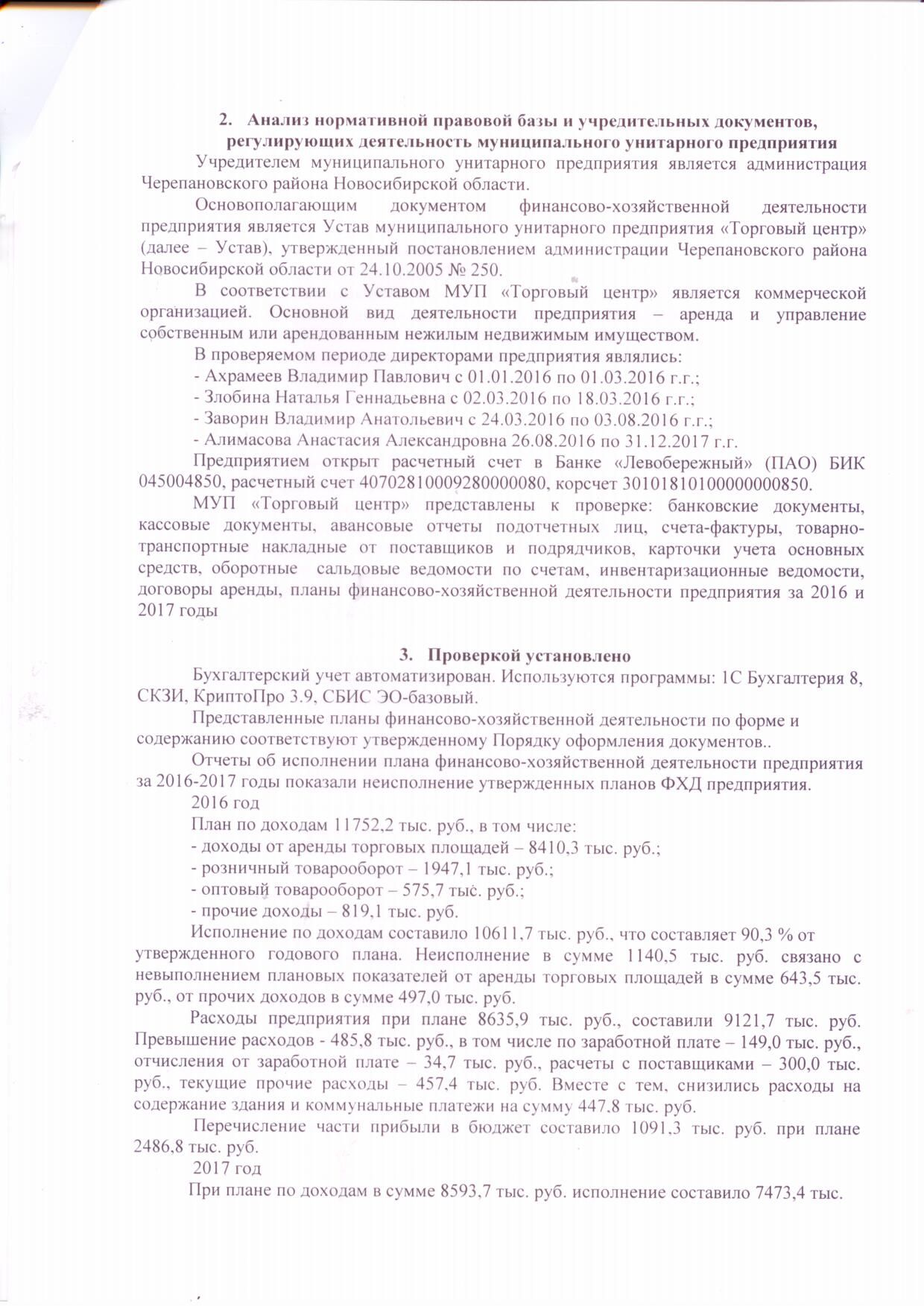 2. Анализ нормативной правовой базы и учредительных документов, регулирующих деятельность муниципального унитарного предприятия

Учредителем муниципального унитарного предприятия является администрация Черепановского района Новосибирской области.

Основополагающим документом финансово-хозяйственной деятельности предприятия является Устав муниципального унитарного предприятия «Торговый центр» (далее – Устав), утвержденный постановлением администрации Черепановского района Новосибирской области от 24.10.2005 № 250.

В соответствии с Уставом МУП «Торговый центр» является коммерческой организацией. Основной вид деятельности предприятия – аренда и управление собственным или арендованным нежилым недвижимым имуществом.

В проверяемом периоде директорами предприятия являлись:

- Ахрамеев Владимир Павлович с 01.01.2016 по 01.03.2016 г.г.;

- Злобина Наталья Геннадьевна с 02.03.2016 по 18.03.2016 г.г.;

- Заворин Владимир Анатольевич с 24.03.2016 по 03.08.2016 г.г.;

- Алимасова Анастасия Александровна 26.08.2016 по 31.12.2017 г.г.

Предприятием открыт расчетный счет в Банке «Левобережный» (ПАО) БИК 045004850, расчетный счет 40702810009280000080, корсчет 30101810100000000850.

МУП «Торговый центр» представлены к проверке: банковские документы, кассовые документы, авансовые отчеты подотчетных лиц, счета-фактуры, товарно-транспортные накладные от поставщиков и подрядчиков, карточки учета основных средств, оборотные сальдовые ведомости по счетам, инвентаризационные ведомости, договоры аренды, планы финансово-хозяйственной деятельности предприятия за 2016 и 2017 годы

3. Проверкой установлено

Бухгалтерский учет автоматизирован. Используются программы: 1С Бухгалтерия 8, СКЗИ, КриптоПро 3.9, СБИС ЭО-базовый.

Представленные планы финансово-хозяйственной деятельности по форме и содержанию соответствуют утвержденному Порядку оформления документов..

Отчеты об исполнении плана финансово-хозяйственной деятельности предприятия за 2016-2017 годы показали неисполнение утвержденных планов ФХД предприятия.

2016 год

План по доходам 11752,2 тыс. руб., в том числе:

- доходы от аренды торговых площадей – 8410,3 тыс. руб.;

- розничный товарооборот – 1947,1 тыс. руб.;

- оптовый товарооборот – 575,7 тыс. руб.;

- прочие доходы – 819,1 тыс. руб.

Исполнение по доходам составило 10611,7 тыс. руб., что составляет 90,3 % от утвержденного годового плана. Неисполнение в сумме 1140,5 тыс. руб. связано с невыполнением плановых показателей от аренды торговых площадей в сумме 643,5 тыс. руб., от прочих доходов в сумме 497,0 тыс. руб.

Расходы предприятия при плане 8635,9 тыс. руб., составили 9121,7 тыс. руб. Превышение расходов - 485,8 тыс. руб., в том числе по заработной плате – 149,0 тыс. руб., отчисления от заработной плате – 34,7 тыс. руб., расчеты с поставщиками – 300,0 тыс. руб., текущие прочие расходы – 457,4 тыс. руб. Вместе с тем, снизились расходы на содержание здания и коммунальные платежи на сумму 447,8 тыс. руб.

Перечисление части прибыли в бюджет составило 1091,3 тыс. руб. при плане 2486,8 тыс. руб.

2017 год

При плане по доходам в сумме 8593,7 тыс. руб. исполнение составило 7473,4 тыс.